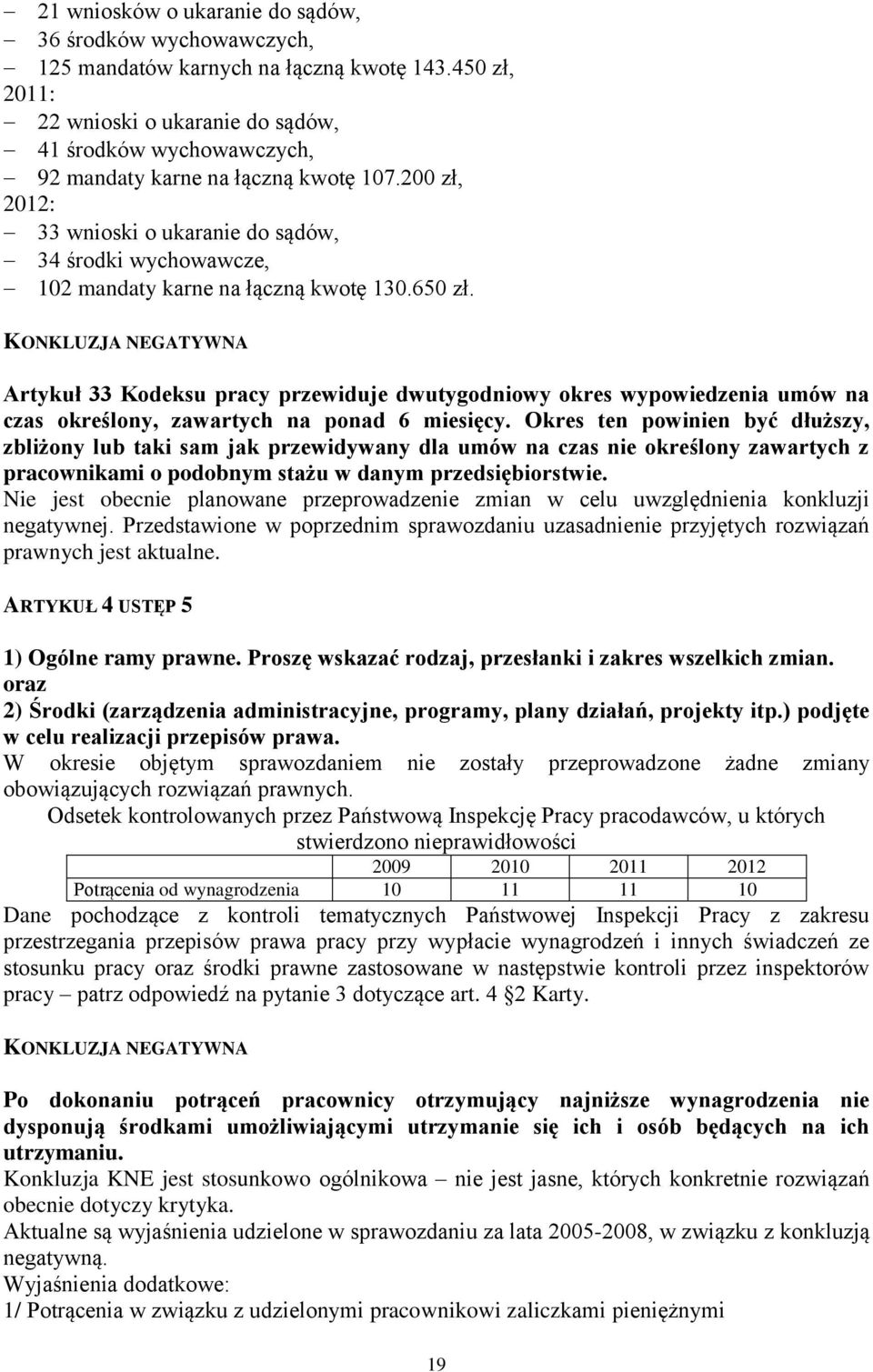 – 21 wniosków o ukaranie do sądów,
– 36 środków wychowawczych,
– 125 mandatów karnych na łączną kwotę 143.450 zł,
2011:
– 22 wnioski o ukaranie do sądów,
– 41 środków wychowawczych,
– 92 mandaty karne na łączną kwotę 107.200 zł,
2012:
– 33 wnioski o ukaranie do sądów,
– 34 środki wychowawcze,
– 102 mandaty karne na łączną kwotę 130.650 zł.

KONKLUZJA NEGATYWNA

Artykuł 33 Kodeksu pracy przewiduje dwutygodniowy okres wypowiedzenia umów na czas określony, zawartych na ponad 6 miesięcy. Okres ten powinien być dłuższy, zbliżony lub taki sam jak przewidywany dla umów na czas nie określony zawartych z pracownikami o podobnym stażu w danym przedsiębiorstwie.
Nie jest obecnie planowane przeprowadzenie zmian w celu uwzględnienia konkluzji negatywnej. Przedstawione w poprzednim sprawozdaniu uzasadnienie przyjętych rozwiązań prawnych jest aktualne.

ARTYKUŁ 4 USTĘP 5

1) Ogólne ramy prawne. Proszę wskazać rodzaj, przesłanki i zakres wszelkich zmian.
oraz
2) Środki (zarządzenia administracyjne, programy, plany działań, projekty itp.) podjęte w celu realizacji przepisów prawa.
W okresie objętym sprawozdaniem nie zostały przeprowadzone żadne zmiany obowiązujących rozwiązań prawnych.
Odsetek kontrolowanych przez Państwową Inspekcję Pracy pracodawców, u których stwierdzono nieprawidłowości

| | 2009 | 2010 | 2011 | 2012 |
|---|---|---|---|---|
| Potrącenia od wynagrodzenia | 10 | 11 | 11 | 10 |

Dane pochodzące z kontroli tematycznych Państwowej Inspekcji Pracy z zakresu przestrzegania przepisów prawa pracy przy wypłacie wynagrodzeń i innych świadczeń ze stosunku pracy oraz środki prawne zastosowane w następstwie kontroli przez inspektorów pracy – patrz odpowiedź na pytanie 3 dotyczące art. 4 §2 Karty.

KONKLUZJA NEGATYWNA

Po dokonaniu potrąceń pracownicy otrzymujący najniższe wynagrodzenia nie dysponują środkami umożliwiającymi utrzymanie się ich i osób będących na ich utrzymaniu.
Konkluzja KNE jest stosunkowo ogólnikowa – nie jest jasne, których konkretnie rozwiązań obecnie dotyczy krytyka.
Aktualne są wyjaśnienia udzielone w sprawozdaniu za lata 2005-2008, w związku z konkluzją negatywną.
Wyjaśnienia dodatkowe:
1/ Potrącenia w związku z udzielonymi pracownikowi zaliczkami pieniężnymi

19